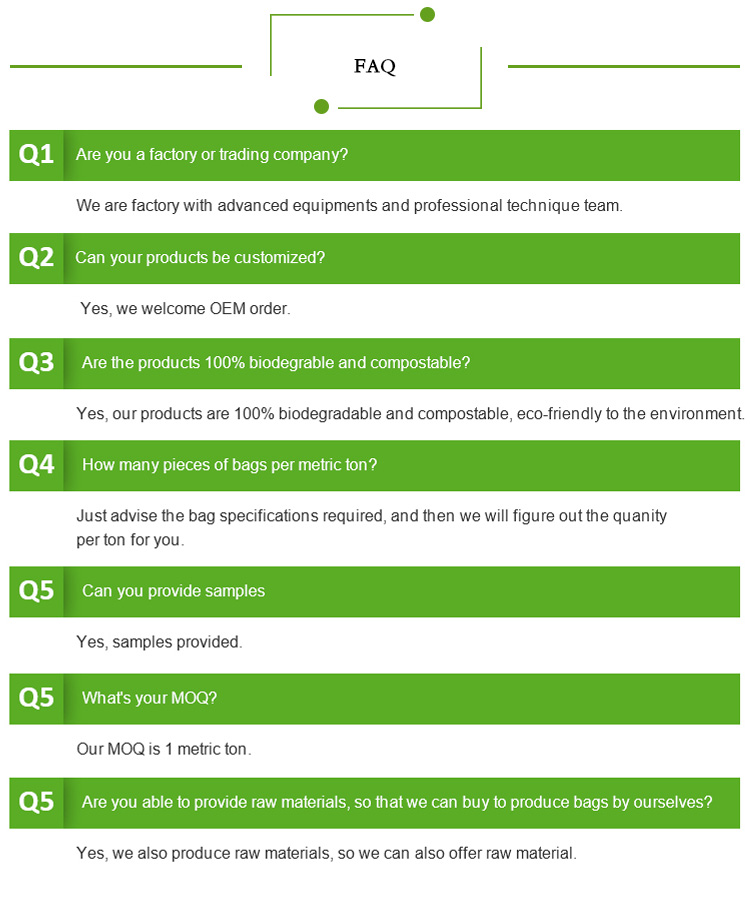 FAQ

Q1 Are you a factory or trading company?

We are factory with advanced equipments and professional technique team.

Q2 Can your products be customized?

Yes, we welcome OEM order.

Q3 Are the products 100% biodegrable and compostable?

Yes, our products are 100% biodegradable and compostable, eco-friendly to the environment.

Q4 How many pieces of bags per metric ton?

Just advise the bag specifications required, and then we will figure out the quanity per ton for you.

Q5 Can you provide samples

Yes, samples provided.

Q5 What's your MOQ?

Our MOQ is 1 metric ton.

Q5 Are you able to provide raw materials, so that we can buy to produce bags by ourselves?

Yes, we also produce raw materials, so we can also offer raw material.